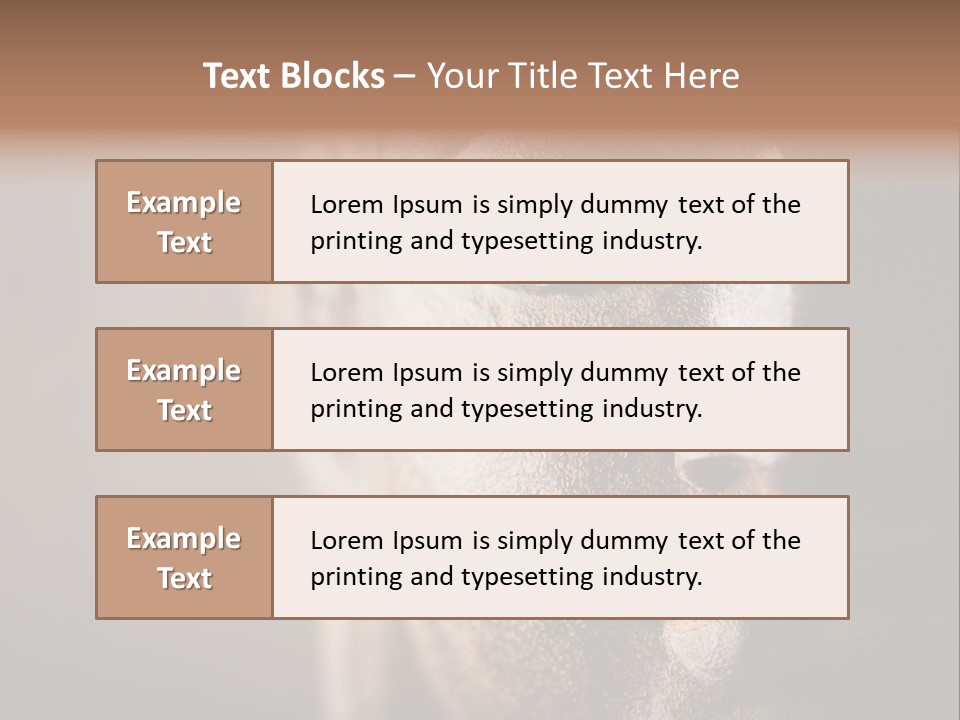 Text Blocks – Your Title Text Here

Example Text

Lorem Ipsum is simply dummy text of the printing and typesetting industry.

Example Text

Lorem Ipsum is simply dummy text of the printing and typesetting industry.

Example Text

Lorem Ipsum is simply dummy text of the printing and typesetting industry.